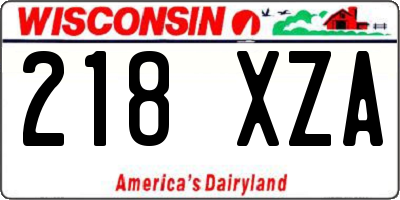 WISCONSIN

218 XZA

America's Dairyland